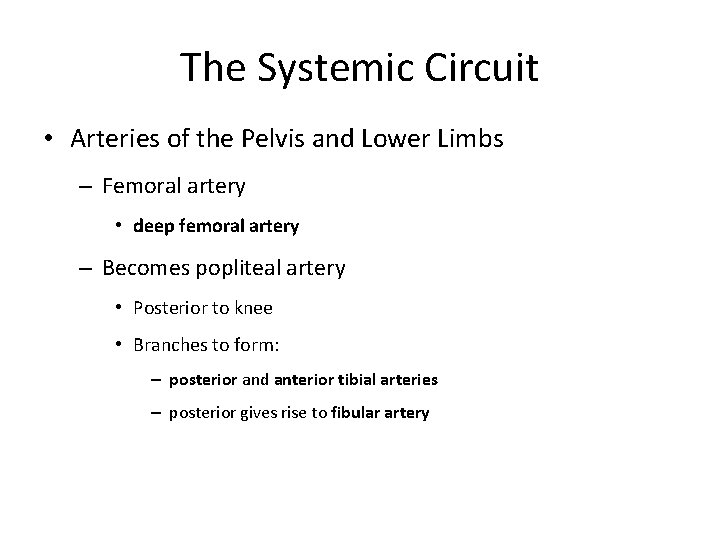 The Systemic Circuit

• Arteries of the Pelvis and Lower Limbs
– Femoral artery
• deep femoral artery
– Becomes popliteal artery
• Posterior to knee
• Branches to form:
– posterior and anterior tibial arteries
– posterior gives rise to fibular artery